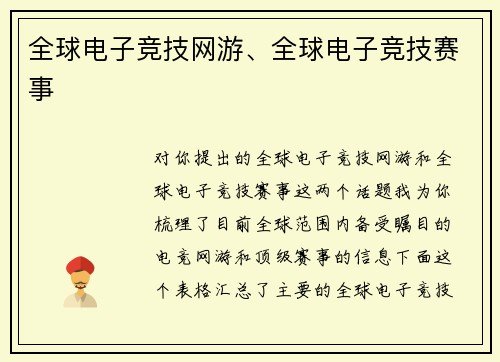 全球电子竞技网游、全球电子竞技赛事

对你提出的全球电子竞技网游和全球电子竞技赛事这两个话题我为你梳理了目前全球范围内备受瞩目的电竞网游和顶级赛事的信息下面这个表格汇总了主要的全球电子竞技